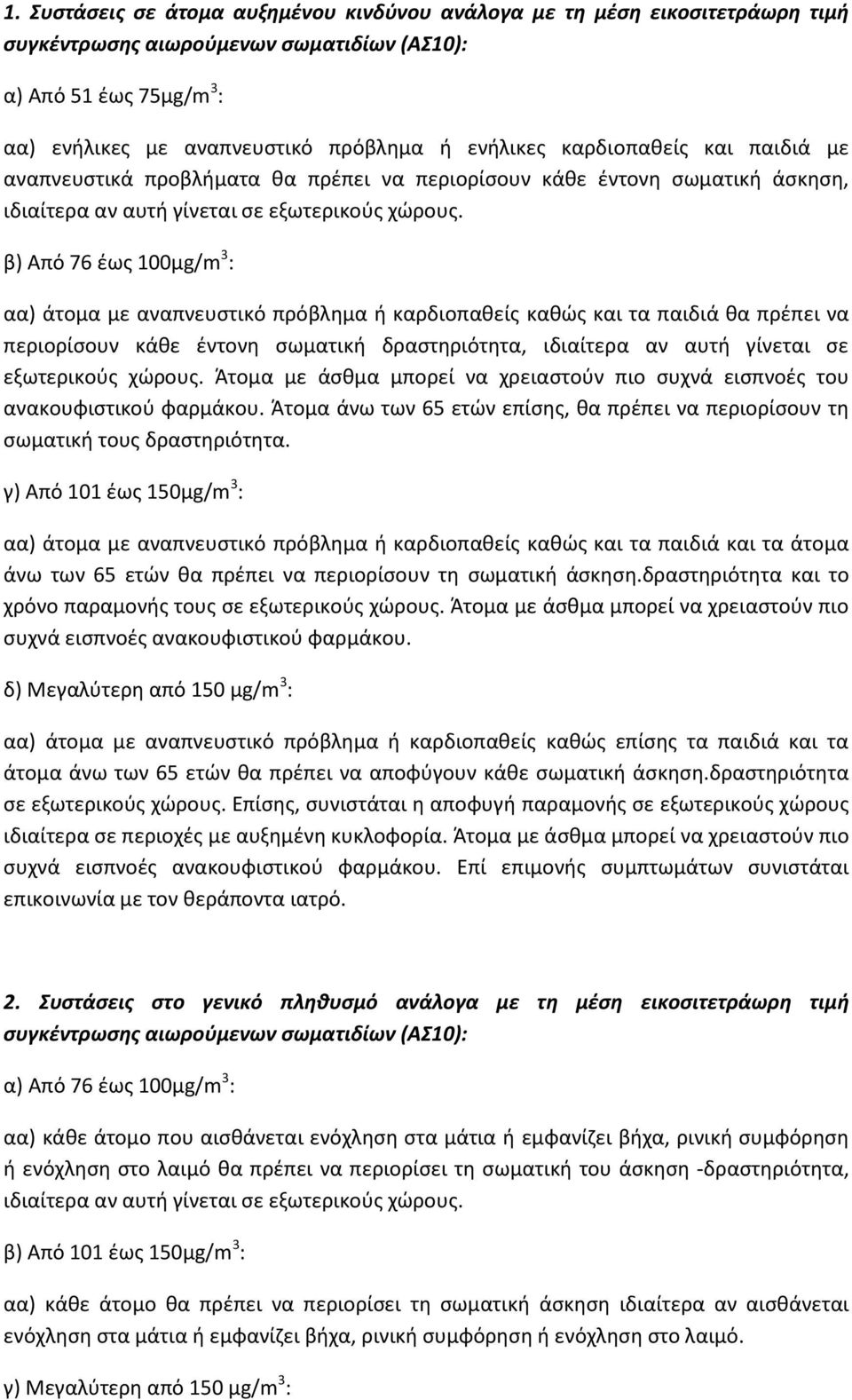 1. Συστάσεις σε άτομα αυξημένου κινδύνου ανάλογα με τη μέση εικοσιτετράωρη τιμή συγκέντρωσης αιωρούμενων σωματιδίων (ΑΣ10):

α) Από 51 έως 75μg/m$^3$:

αα) ενήλικες με αναπνευστικό πρόβλημα ή ενήλικες καρδιοπαθείς και παιδιά με αναπνευστικά προβλήματα θα πρέπει να περιορίσουν κάθε έντονη σωματική άσκηση, ιδιαίτερα αν αυτή γίνεται σε εξωτερικούς χώρους.

β) Από 76 έως 100μg/m$^3$:

αα) άτομα με αναπνευστικό πρόβλημα ή καρδιοπαθείς καθώς και τα παιδιά θα πρέπει να περιορίσουν κάθε έντονη σωματική δραστηριότητα, ιδιαίτερα αν αυτή γίνεται σε εξωτερικούς χώρους. Άτομα με άσθμα μπορεί να χρειαστούν πιο συχνά εισπνοές του ανακουφιστικού φαρμάκου. Άτομα άνω των 65 ετών επίσης, θα πρέπει να περιορίσουν τη σωματική τους δραστηριότητα.

γ) Από 101 έως 150μg/m$^3$:

αα) άτομα με αναπνευστικό πρόβλημα ή καρδιοπαθείς καθώς και τα παιδιά και τα άτομα άνω των 65 ετών θα πρέπει να περιορίσουν τη σωματική άσκηση.δραστηριότητα και το χρόνο παραμονής τους σε εξωτερικούς χώρους. Άτομα με άσθμα μπορεί να χρειαστούν πιο συχνά εισπνοές ανακουφιστικού φαρμάκου.

δ) Μεγαλύτερη από 150 μg/m$^3$:

αα) άτομα με αναπνευστικό πρόβλημα ή καρδιοπαθείς καθώς επίσης τα παιδιά και τα άτομα άνω των 65 ετών θα πρέπει να αποφύγουν κάθε σωματική άσκηση.δραστηριότητα σε εξωτερικούς χώρους. Επίσης, συνιστάται η αποφυγή παραμονής σε εξωτερικούς χώρους ιδιαίτερα σε περιοχές με αυξημένη κυκλοφορία. Άτομα με άσθμα μπορεί να χρειαστούν πιο συχνά εισπνοές ανακουφιστικού φαρμάκου. Επί επιμονής συμπτωμάτων συνιστάται επικοινωνία με τον θεράποντα ιατρό.

2. Συστάσεις στο γενικό πληθυσμό ανάλογα με τη μέση εικοσιτετράωρη τιμή συγκέντρωσης αιωρούμενων σωματιδίων (ΑΣ10):

α) Από 76 έως 100μg/m$^3$:

αα) κάθε άτομο που αισθάνεται ενόχληση στα μάτια ή εμφανίζει βήχα, ρινική συμφόρηση ή ενόχληση στο λαιμό θα πρέπει να περιορίσει τη σωματική του άσκηση -δραστηριότητα, ιδιαίτερα αν αυτή γίνεται σε εξωτερικούς χώρους.

β) Από 101 έως 150μg/m$^3$:

αα) κάθε άτομο θα πρέπει να περιορίσει τη σωματική άσκηση ιδιαίτερα αν αισθάνεται ενόχληση στα μάτια ή εμφανίζει βήχα, ρινική συμφόρηση ή ενόχληση στο λαιμό.

γ) Μεγαλύτερη από 150 μg/m$^3$: